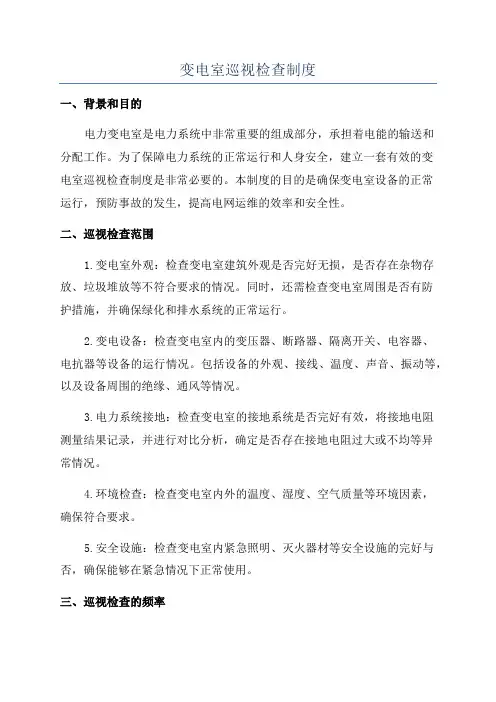 变电室巡视检查制度

一、背景和目的

电力变电室是电力系统中非常重要的组成部分，承担着电能的输送和分配工作。为了保障电力系统的正常运行和人身安全，建立一套有效的变电室巡视检查制度是非常必要的。本制度的目的是确保变电室设备的正常运行，预防事故的发生，提高电网运维的效率和安全性。

二、巡视检查范围

1.变电室外观：检查变电室建筑外观是否完好无损，是否存在杂物存放、垃圾堆放等不符合要求的情况。同时，还需检查变电室周围是否有防护措施，并确保绿化和排水系统的正常运行。

2.变电设备：检查变电室内的变压器、断路器、隔离开关、电容器、电抗器等设备的运行情况。包括设备的外观、接线、温度、声音、振动等，以及设备周围的绝缘、通风等情况。

3.电力系统接地：检查变电室的接地系统是否完好有效，将接地电阻测量结果记录，并进行对比分析，确定是否存在接地电阻过大或不均等异常情况。

4.环境检查：检查变电室内外的温度、湿度、空气质量等环境因素，确保符合要求。

5.安全设施：检查变电室内紧急照明、灭火器材等安全设施的完好与否，确保能够在紧急情况下正常使用。

三、巡视检查的频率